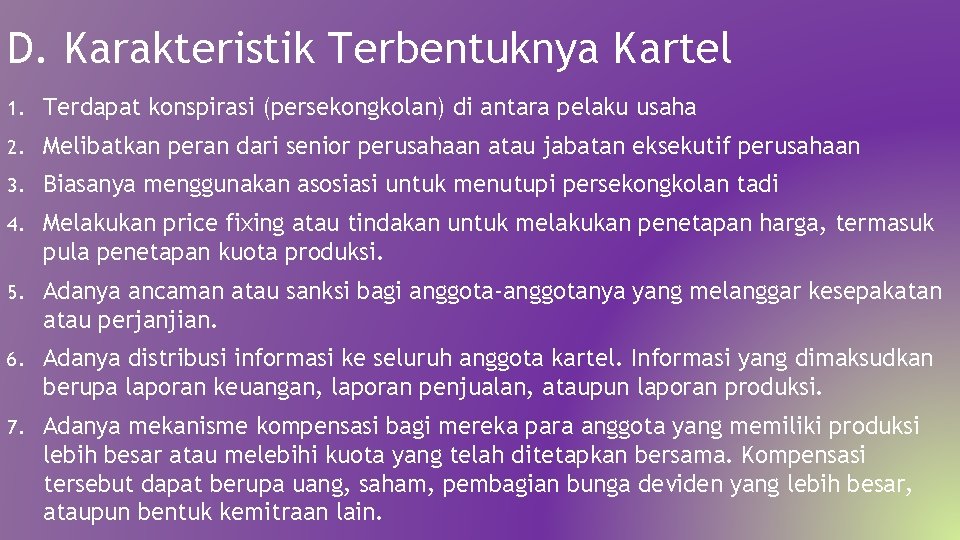 D. Karakteristik Terbentuknya Kartel

1. Terdapat konspirasi (persekongkolan) di antara pelaku usaha

2. Melibatkan peran dari senior perusahaan atau jabatan eksekutif perusahaan

3. Biasanya menggunakan asosiasi untuk menutupi persekongkolan tadi

4. Melakukan price fixing atau tindakan untuk melakukan penetapan harga, termasuk pula penetapan kuota produksi.

5. Adanya ancaman atau sanksi bagi anggota-anggotanya yang melanggar kesepakatan atau perjanjian.

6. Adanya distribusi informasi ke seluruh anggota kartel. Informasi yang dimaksudkan berupa laporan keuangan, laporan penjualan, ataupun laporan produksi.

7. Adanya mekanisme kompensasi bagi mereka para anggota yang memiliki produksi lebih besar atau melebihi kuota yang telah ditetapkan bersama. Kompensasi tersebut dapat berupa uang, saham, pembagian bunga deviden yang lebih besar, ataupun bentuk kemitraan lain.